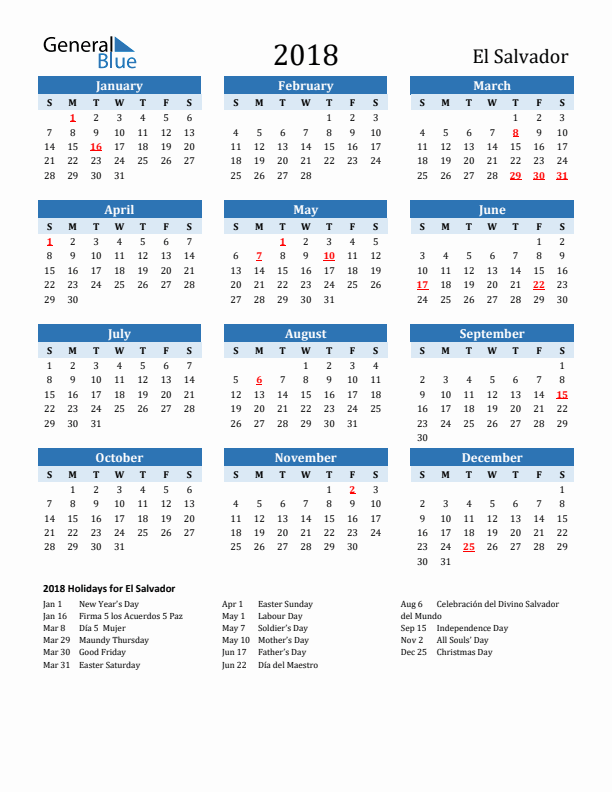 General Blue

2018

El Salvador

January

| S | M | T | W | T | F | S |
|---|---|---|---|---|---|---|
|  | 1 | 2 | 3 | 4 | 5 | 6 |
| 7 | 8 | 9 | 10 | 11 | 12 | 13 |
| 14 | 15 | 16 | 17 | 18 | 19 | 20 |
| 21 | 22 | 23 | 24 | 25 | 26 | 27 |
| 28 | 29 | 30 | 31 |  |  |  |

February

| S | M | T | W | T | F | S |
|---|---|---|---|---|---|---|
|  |  |  |  | 1 | 2 | 3 |
| 4 | 5 | 6 | 7 | 8 | 9 | 10 |
| 11 | 12 | 13 | 14 | 15 | 16 | 17 |
| 18 | 19 | 20 | 21 | 22 | 23 | 24 |
| 25 | 26 | 27 | 28 |  |  |  |

March

| S | M | T | W | T | F | S |
|---|---|---|---|---|---|---|
|  |  |  |  | 1 | 2 | 3 |
| 4 | 5 | 6 | 7 | 8 | 9 | 10 |
| 11 | 12 | 13 | 14 | 15 | 16 | 17 |
| 18 | 19 | 20 | 21 | 22 | 23 | 24 |
| 25 | 26 | 27 | 28 | 29 | 30 | 31 |

April

| S | M | T | W | T | F | S |
|---|---|---|---|---|---|---|
| 1 | 2 | 3 | 4 | 5 | 6 | 7 |
| 8 | 9 | 10 | 11 | 12 | 13 | 14 |
| 15 | 16 | 17 | 18 | 19 | 20 | 21 |
| 22 | 23 | 24 | 25 | 26 | 27 | 28 |
| 29 | 30 |  |  |  |  |  |

May

| S | M | T | W | T | F | S |
|---|---|---|---|---|---|---|
|  |  | 1 | 2 | 3 | 4 | 5 |
| 6 | 7 | 8 | 9 | 10 | 11 | 12 |
| 13 | 14 | 15 | 16 | 17 | 18 | 19 |
| 20 | 21 | 22 | 23 | 24 | 25 | 26 |
| 27 | 28 | 29 | 30 | 31 |  |  |

June

| S | M | T | W | T | F | S |
|---|---|---|---|---|---|---|
|  |  |  |  |  | 1 | 2 |
| 3 | 4 | 5 | 6 | 7 | 8 | 9 |
| 10 | 11 | 12 | 13 | 14 | 15 | 16 |
| 17 | 18 | 19 | 20 | 21 | 22 | 23 |
| 24 | 25 | 26 | 27 | 28 | 29 | 30 |

July

| S | M | T | W | T | F | S |
|---|---|---|---|---|---|---|
| 1 | 2 | 3 | 4 | 5 | 6 | 7 |
| 8 | 9 | 10 | 11 | 12 | 13 | 14 |
| 15 | 16 | 17 | 18 | 19 | 20 | 21 |
| 22 | 23 | 24 | 25 | 26 | 27 | 28 |
| 29 | 30 | 31 |  |  |  |  |

August

| S | M | T | W | T | F | S |
|---|---|---|---|---|---|---|
|  |  |  | 1 | 2 | 3 | 4 |
| 5 | 6 | 7 | 8 | 9 | 10 | 11 |
| 12 | 13 | 14 | 15 | 16 | 17 | 18 |
| 19 | 20 | 21 | 22 | 23 | 24 | 25 |
| 26 | 27 | 28 | 29 | 30 | 31 |  |

September

| S | M | T | W | T | F | S |
|---|---|---|---|---|---|---|
|  |  |  |  |  |  | 1 |
| 2 | 3 | 4 | 5 | 6 | 7 | 8 |
| 9 | 10 | 11 | 12 | 13 | 14 | 15 |
| 16 | 17 | 18 | 19 | 20 | 21 | 22 |
| 23 | 24 | 25 | 26 | 27 | 28 | 29 |
| 30 |  |  |  |  |  |  |

October

| S | M | T | W | T | F | S |
|---|---|---|---|---|---|---|
|  | 1 | 2 | 3 | 4 | 5 | 6 |
| 7 | 8 | 9 | 10 | 11 | 12 | 13 |
| 14 | 15 | 16 | 17 | 18 | 19 | 20 |
| 21 | 22 | 23 | 24 | 25 | 26 | 27 |
| 28 | 29 | 30 | 31 |  |  |  |

November

| S | M | T | W | T | F | S |
|---|---|---|---|---|---|---|
|  |  |  |  | 1 | 2 | 3 |
| 4 | 5 | 6 | 7 | 8 | 9 | 10 |
| 11 | 12 | 13 | 14 | 15 | 16 | 17 |
| 18 | 19 | 20 | 21 | 22 | 23 | 24 |
| 25 | 26 | 27 | 28 | 29 | 30 |  |

December

| S | M | T | W | T | F | S |
|---|---|---|---|---|---|---|
|  |  |  |  |  |  | 1 |
| 2 | 3 | 4 | 5 | 6 | 7 | 8 |
| 9 | 10 | 11 | 12 | 13 | 14 | 15 |
| 16 | 17 | 18 | 19 | 20 | 21 | 22 |
| 23 | 24 | 25 | 26 | 27 | 28 | 29 |
| 30 | 31 |  |  |  |  |  |

2018 Holidays for El Salvador

Jan 1 New Year's Day
Jan 16 Firma 5 los Acuerdos 5 Paz
Mar 8 Día 5 Mujer
Mar 29 Maundy Thursday
Mar 30 Good Friday
Mar 31 Easter Saturday

Apr 1 Easter Sunday
May 1 Labour Day
May 7 Soldier's Day
May 10 Mother's Day
Jun 17 Father's Day
Jun 22 Día del Maestro

Aug 6 Celebración del Divino Salvador del Mundo
Sep 15 Independence Day
Nov 2 All Souls' Day
Dec 25 Christmas Day